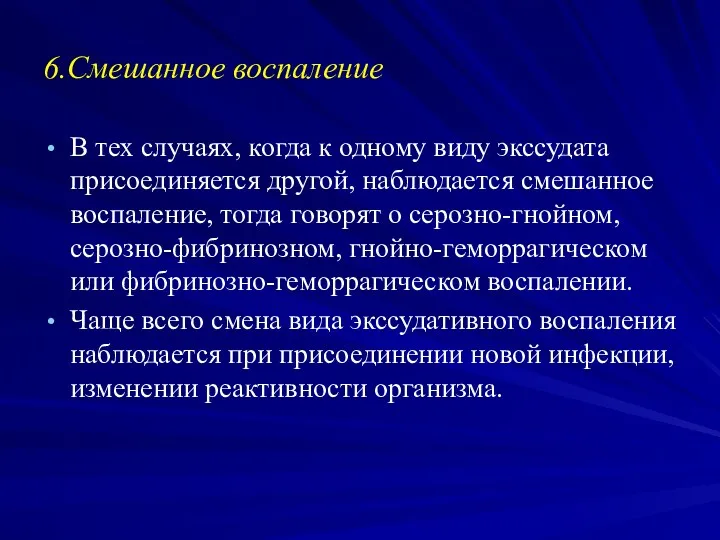 6.Смешанное воспаление

• В тех случаях, когда к одному виду экссудата присоединяется другой, наблюдается смешанное воспаление, тогда говорят о серозно-гнойном, серозно-фибринозном, гнойно-геморрагическом или фибринозно-геморрагическом воспалении.

• Чаще всего смена вида экссудативного воспаления наблюдается при присоединении новой инфекции, изменении реактивности организма.